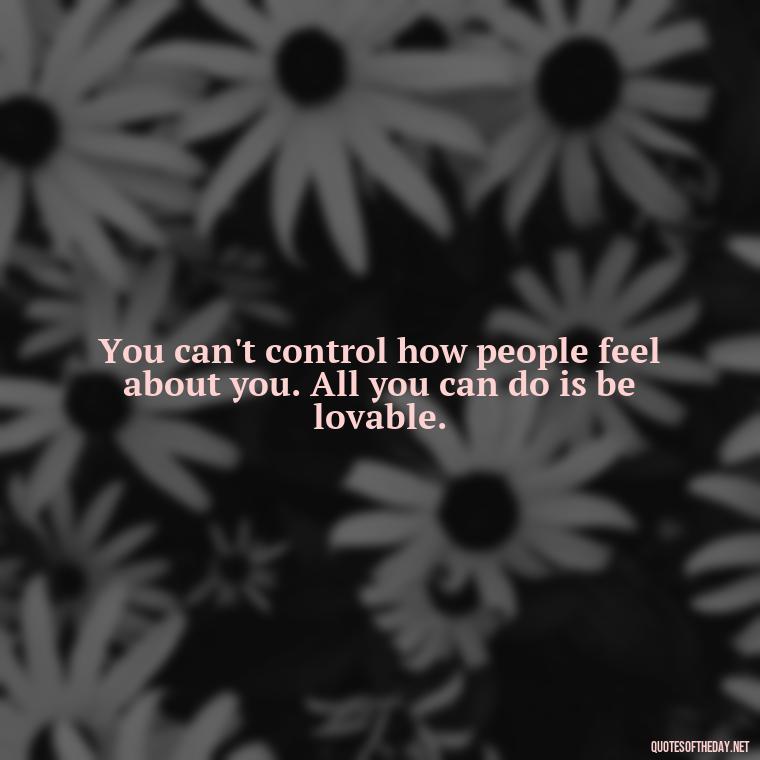 You can't control how people feel about you. All you can do is be lovable.

QUOTESOFTHEDAY.NET